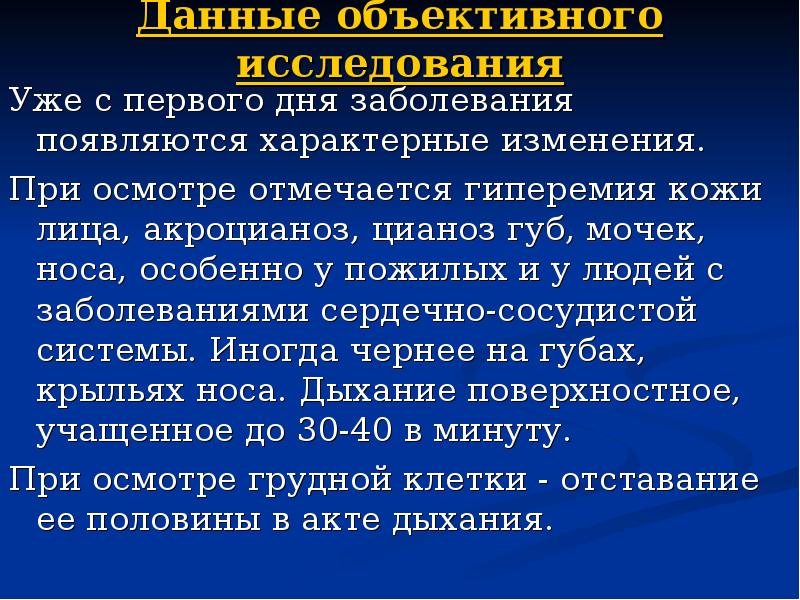 Данные объективного исследования

Уже с первого дня заболевания появляются характерные изменения.

При осмотре отмечается гиперемия кожи лица, акроцианоз, цианоз губ, мочек, носа, особенно у пожилых и у людей с заболеваниями сердечно-сосудистой системы. Иногда чернее на губах, крыльях носа. Дыхание поверхностное, учащенное до 30-40 в минуту.

При осмотре грудной клетки - отставание ее половины в акте дыхания.